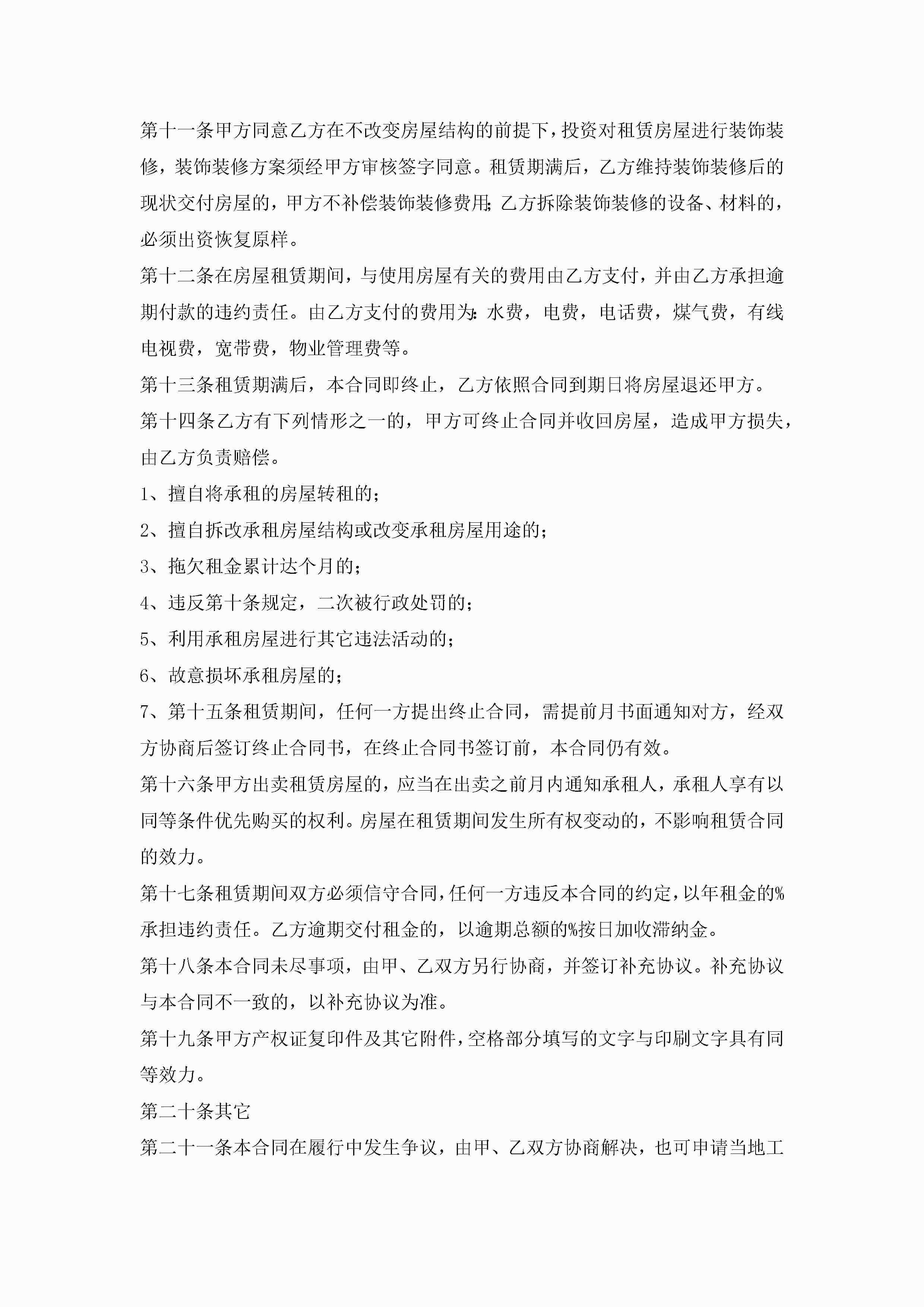 第十一条甲方同意乙方在不改变房屋结构的前提下，投资对租赁房屋进行装饰装修，装饰装修方案须经甲方审核签字同意。租赁期满后，乙方维持装饰装修后的现状交付房屋的，甲方不补偿装饰装修费用;乙方拆除装饰装修的设备、材料的，必须出资恢复原样。

第十二条在房屋租赁期间，与使用房屋有关的费用由乙方支付，并由乙方承担逾期付款的违约责任。由乙方支付的费用为:水费，电费，电话费，煤气费，有线电视费，宽带费，物业管理费等。

第十三条租赁期满后，本合同即终止，乙方依照合同到期日将房屋退还甲方。

第十四条乙方有下列情形之一的，甲方可终止合同并收回房屋，造成甲方损失，由乙方负责赔偿。

1、擅自将承租的房屋转租的;

2、擅自拆改承租房屋结构或改变承租房屋用途的;

3、拖欠租金累计达个月的;

4、违反第十条规定，二次被行政处罚的;

5、利用承租房屋进行其它违法活动的;

6、故意损坏承租房屋的;

7、第十五条租赁期间，任何一方提出终止合同，需提前月书面通知对方，经双方协商后签订终止合同书，在终止合同书签订前，本合同仍有效。

第十六条甲方出卖租赁房屋的，应当在出卖之前月内通知承租人，承租人享有以同等条件优先购买的权利。房屋在租赁期间发生所有权变动的，不影响租赁合同的效力。

第十七条租赁期间双方必须信守合同，任何一方违反本合同的约定，以年租金的%承担违约责任。乙方逾期交付租金的，以逾期总额的%按日加收滞纳金。

第十八条本合同未尽事项，由甲、乙双方另行协商，并签订补充协议。补充协议与本合同不一致的，以补充协议为准。

第十九条甲方产权证复印件及其它附件，空格部分填写的文字与印刷文字具有同等效力。

第二十条其它

第二十一条本合同在履行中发生争议，由甲、乙双方协商解决，也可申请当地工